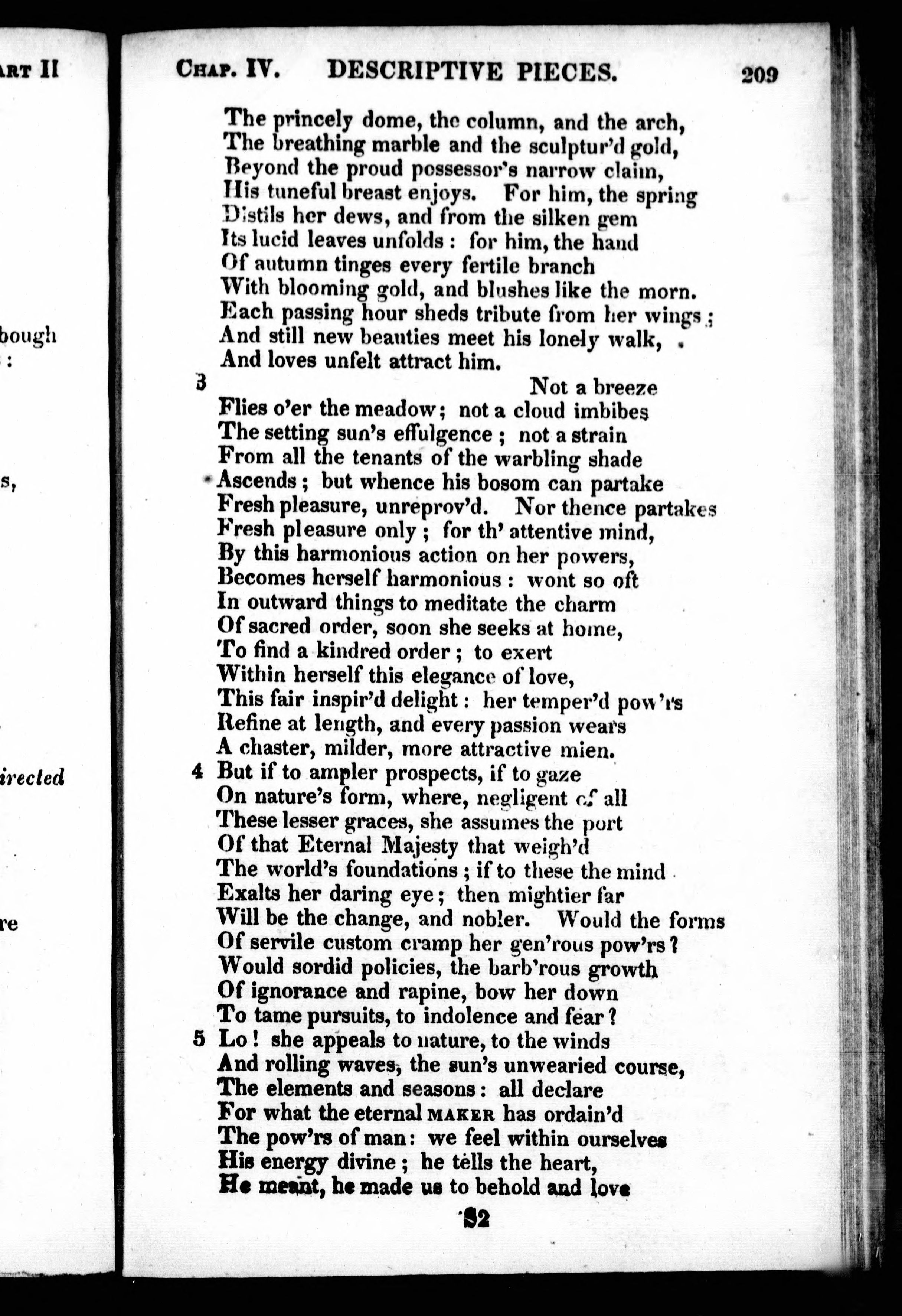 ART II

bough
:

s,

irected

re

CHAP. IV. DESCRIPTIVE PIECES. 209

The princely dome, the column, and the arch,
The breathing marble and the sculptur'd gold,
Beyond the proud possessor's narrow claim,
His tuneful breast enjoys. For him, the spring
Distils her dews, and from the silken gem
Its lucid leaves unfolds: for him, the hand
Of autumn tinges every fertile branch
With blooming gold, and blushes like the morn.
Each passing hour sheds tribute from her wings;
And still new beauties meet his lonely walk,
And loves unfelt attract him.

3 Not a breeze
Flies o'er the meadow; not a cloud imbibes
The setting sun's effulgence; not a strain
From all the tenants of the warbling shade
Ascends; but whence his bosom can partake
Fresh pleasure, unreprov'd. Nor thence partakes
Fresh pleasure only; for th' attentive mind,
By this harmonious action on her powers,
Becomes herself harmonious: wont so oft
In outward things to meditate the charm
Of sacred order, soon she seeks at home,
To find a kindred order; to exert
Within herself this elegance of love,
This fair inspir'd delight: her temper'd pow'rs
Refine at length, and every passion wears
A chaster, milder, more attractive mien.

4 But if to ampler prospects, if to gaze
On nature's form, where, negligent of all
These lesser graces, she assumes the port
Of that Eternal Majesty that weigh'd
The world's foundations; if to these the mind
Exalts her daring eye; then mightier far
Will be the change, and nobler. Would the forms
Of servile custom cramp her gen'rous pow'rs?
Would sordid policies, the barb'rous growth
Of ignorance and rapine, bow her down
To tame pursuits, to indolence and fear?

5 Lo! she appeals to nature, to the winds
And rolling waves, the sun's unwearied course,
The elements and seasons: all declare
For what the eternal MAKER has ordain'd
The pow'rs of man: we feel within ourselves
His energy divine; he tells the heart,
He meant, he made us to behold and love

S2